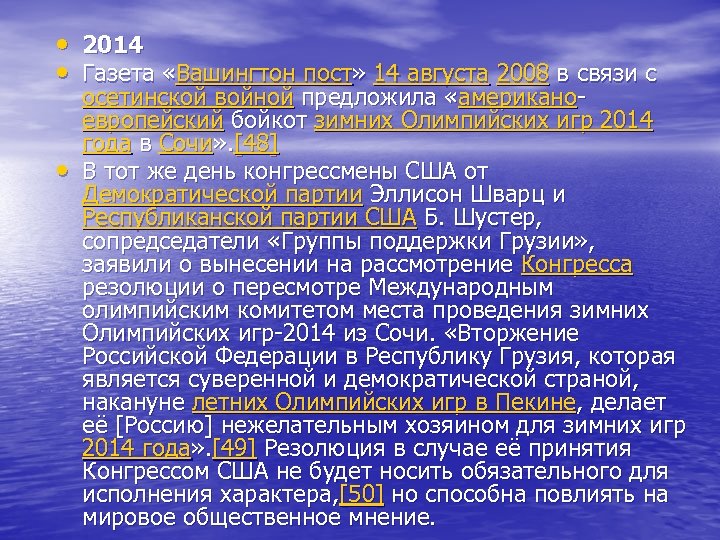 • 2014

• Газета «Вашингтон пост» 14 августа 2008 в связи с осетинской войной предложила «американо-европейский бойкот зимних Олимпийских игр 2014 года в Сочи».[48]

• В тот же день конгрессмены США от Демократической партии Эллисон Шварц и Республиканской партии США Б. Шустер, сопредседатели «Группы поддержки Грузии», заявили о вынесении на рассмотрение Конгресса резолюции о пересмотре Международным олимпийским комитетом места проведения зимних Олимпийских игр-2014 из Сочи. «Вторжение Российской Федерации в Республику Грузия, которая является суверенной и демократической страной, накануне летних Олимпийских игр в Пекине, делает её [Россию] нежелательным хозяином для зимних игр 2014 года».[49] Резолюция в случае её принятия Конгрессом США не будет носить обязательного для исполнения характера,[50] но способна повлиять на мировое общественное мнение.